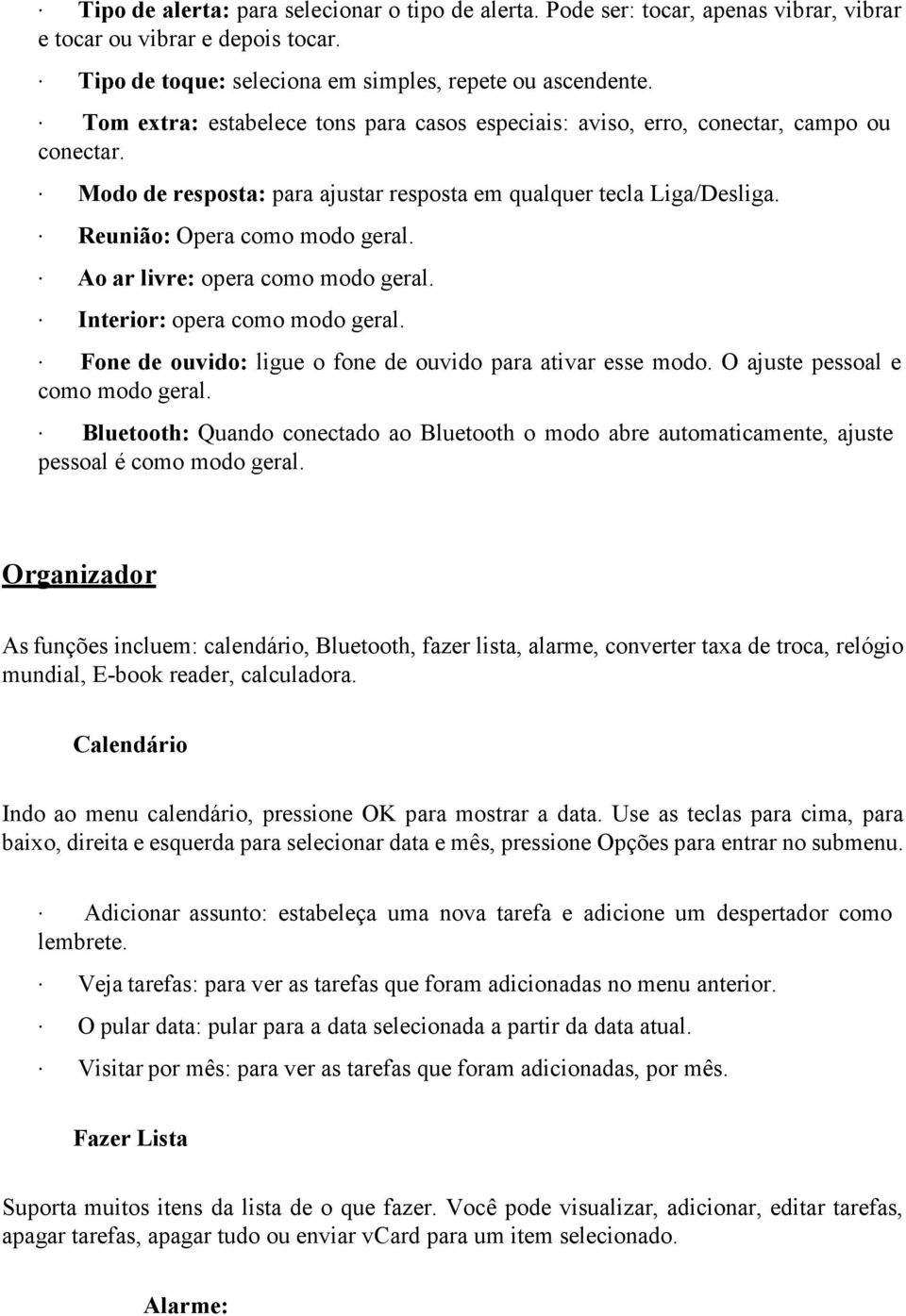 · Tipo de alerta: para selecionar o tipo de alerta. Pode ser: tocar, apenas vibrar, vibrar e tocar ou vibrar e depois tocar.

· Tipo de toque: seleciona em simples, repete ou ascendente.

· Tom extra: estabelece tons para casos especiais: aviso, erro, conectar, campo ou conectar.

· Modo de resposta: para ajustar resposta em qualquer tecla Liga/Desliga.

· Reunião: Opera como modo geral.

· Ao ar livre: opera como modo geral.

· Interior: opera como modo geral.

· Fone de ouvido: ligue o fone de ouvido para ativar esse modo. O ajuste pessoal e como modo geral.

· Bluetooth: Quando conectado ao Bluetooth o modo abre automaticamente, ajuste pessoal é como modo geral.

Organizador

As funções incluem: calendário, Bluetooth, fazer lista, alarme, converter taxa de troca, relógio mundial, E-book reader, calculadora.

Calendário

Indo ao menu calendário, pressione OK para mostrar a data. Use as teclas para cima, para baixo, direita e esquerda para selecionar data e mês, pressione Opções para entrar no submenu.

· Adicionar assunto: estabeleça uma nova tarefa e adicione um despertador como lembrete.

· Veja tarefas: para ver as tarefas que foram adicionadas no menu anterior.

· O pular data: pular para a data selecionada a partir da data atual.

· Visitar por mês: para ver as tarefas que foram adicionadas, por mês.

Fazer Lista

Suporta muitos itens da lista de o que fazer. Você pode visualizar, adicionar, editar tarefas, apagar tarefas, apagar tudo ou enviar vCard para um item selecionado.

Alarme: